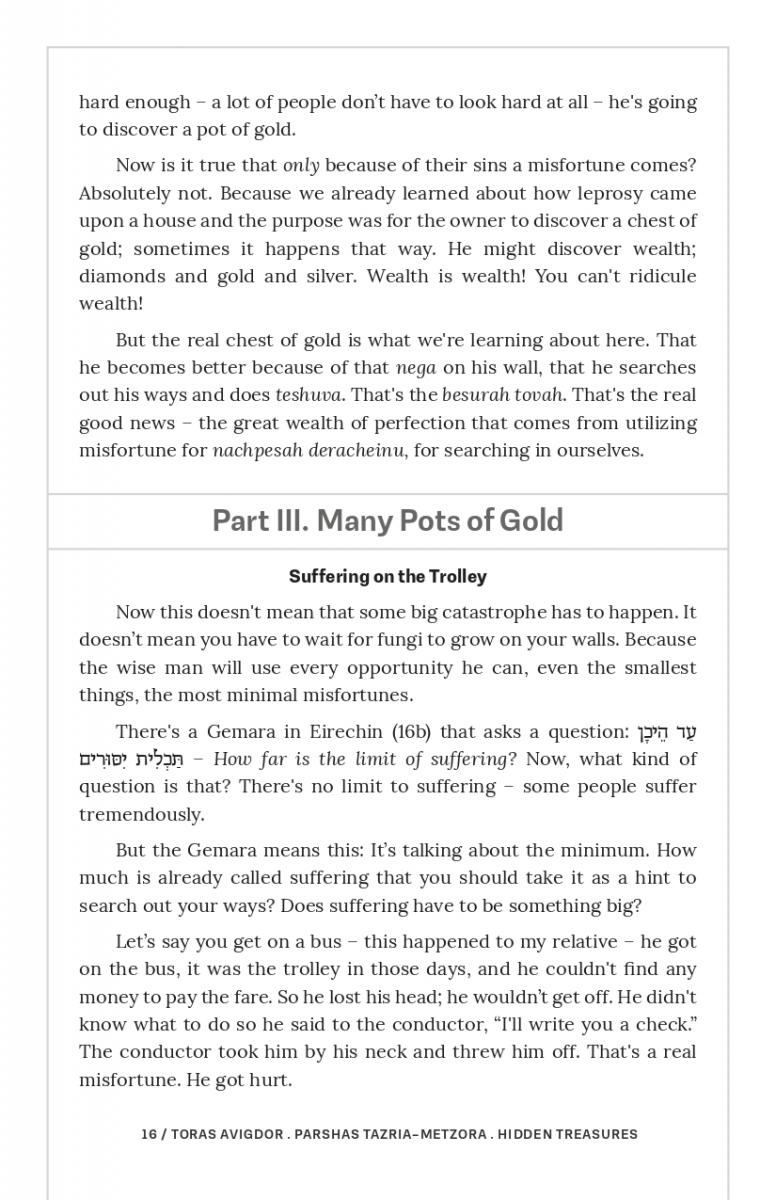 hard enough – a lot of people don't have to look hard at all – he's going to discover a pot of gold.

Now is it true that only because of their sins a misfortune comes? Absolutely not. Because we already learned about how leprosy came upon a house and the purpose was for the owner to discover a chest of gold; sometimes it happens that way. He might discover wealth; diamonds and gold and silver. Wealth is wealth! You can't ridicule wealth!

But the real chest of gold is what we're learning about here. That he becomes better because of that nega on his wall, that he searches out his ways and does teshuva. That's the besurah tovah. That's the real good news – the great wealth of perfection that comes from utilizing misfortune for nachpesah deracheinu, for searching in ourselves.

Part III. Many Pots of Gold

Suffering on the Trolley

Now this doesn't mean that some big catastrophe has to happen. It doesn't mean you have to wait for fungi to grow on your walls. Because the wise man will use every opportunity he can, even the smallest things, the most minimal misfortunes.

There's a Gemara in Eirechin (16b) that asks a question: עַד הֵיכָן תַּכְלִית יִסּוּרִים – How far is the limit of suffering? Now, what kind of question is that? There's no limit to suffering – some people suffer tremendously.

But the Gemara means this: It's talking about the minimum. How much is already called suffering that you should take it as a hint to search out your ways? Does suffering have to be something big?

Let's say you get on a bus – this happened to my relative – he got on the bus, it was the trolley in those days, and he couldn't find any money to pay the fare. So he lost his head; he wouldn't get off. He didn't know what to do so he said to the conductor, "I'll write you a check." The conductor took him by his neck and threw him off. That's a real misfortune. He got hurt.

16 / TORAS AVIGDOR . PARSHAS TAZRIA–METZORA . HIDDEN TREASURES